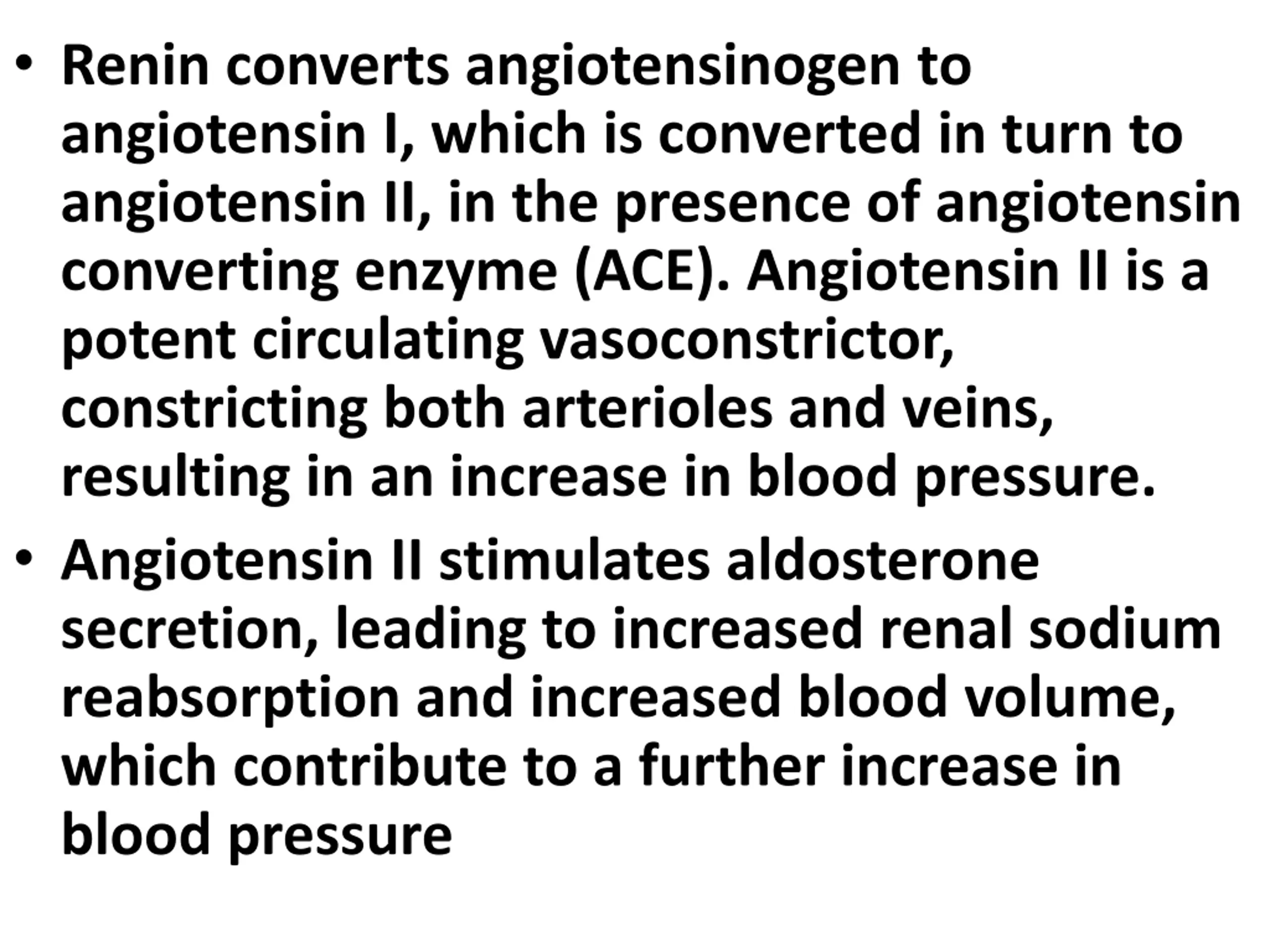 • Renin converts angiotensinogen to angiotensin I, which is converted in turn to angiotensin II, in the presence of angiotensin converting enzyme (ACE). Angiotensin II is a potent circulating vasoconstrictor, constricting both arterioles and veins, resulting in an increase in blood pressure.

• Angiotensin II stimulates aldosterone secretion, leading to increased renal sodium reabsorption and increased blood volume, which contribute to a further increase in blood pressure